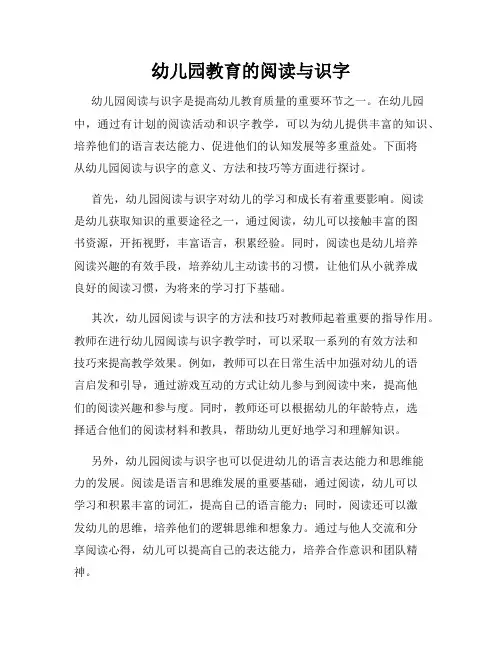 幼儿园教育的阅读与识字

幼儿园阅读与识字是提高幼儿教育质量的重要环节之一。在幼儿园中，通过有计划的阅读活动和识字教学，可以为幼儿提供丰富的知识、培养他们的语言表达能力、促进他们的认知发展等多重益处。下面将从幼儿园阅读与识字的意义、方法和技巧等方面进行探讨。

首先，幼儿园阅读与识字对幼儿的学习和成长有着重要影响。阅读是幼儿获取知识的重要途径之一，通过阅读，幼儿可以接触丰富的图书资源，开拓视野，丰富语言，积累经验。同时，阅读也是幼儿培养阅读兴趣的有效手段，培养幼儿主动读书的习惯，让他们从小就养成良好的阅读习惯，为将来的学习打下基础。

其次，幼儿园阅读与识字的方法和技巧对教师起着重要的指导作用。教师在进行幼儿园阅读与识字教学时，可以采取一系列的有效方法和技巧来提高教学效果。例如，教师可以在日常生活中加强对幼儿的语言启发和引导，通过游戏互动的方式让幼儿参与到阅读中来，提高他们的阅读兴趣和参与度。同时，教师还可以根据幼儿的年龄特点，选择适合他们的阅读材料和教具，帮助幼儿更好地学习和理解知识。

另外，幼儿园阅读与识字也可以促进幼儿的语言表达能力和思维能力的发展。阅读是语言和思维发展的重要基础，通过阅读，幼儿可以学习和积累丰富的词汇，提高自己的语言能力；同时，阅读还可以激发幼儿的思维，培养他们的逻辑思维和想象力。通过与他人交流和分享阅读心得，幼儿可以提高自己的表达能力，培养合作意识和团队精神。